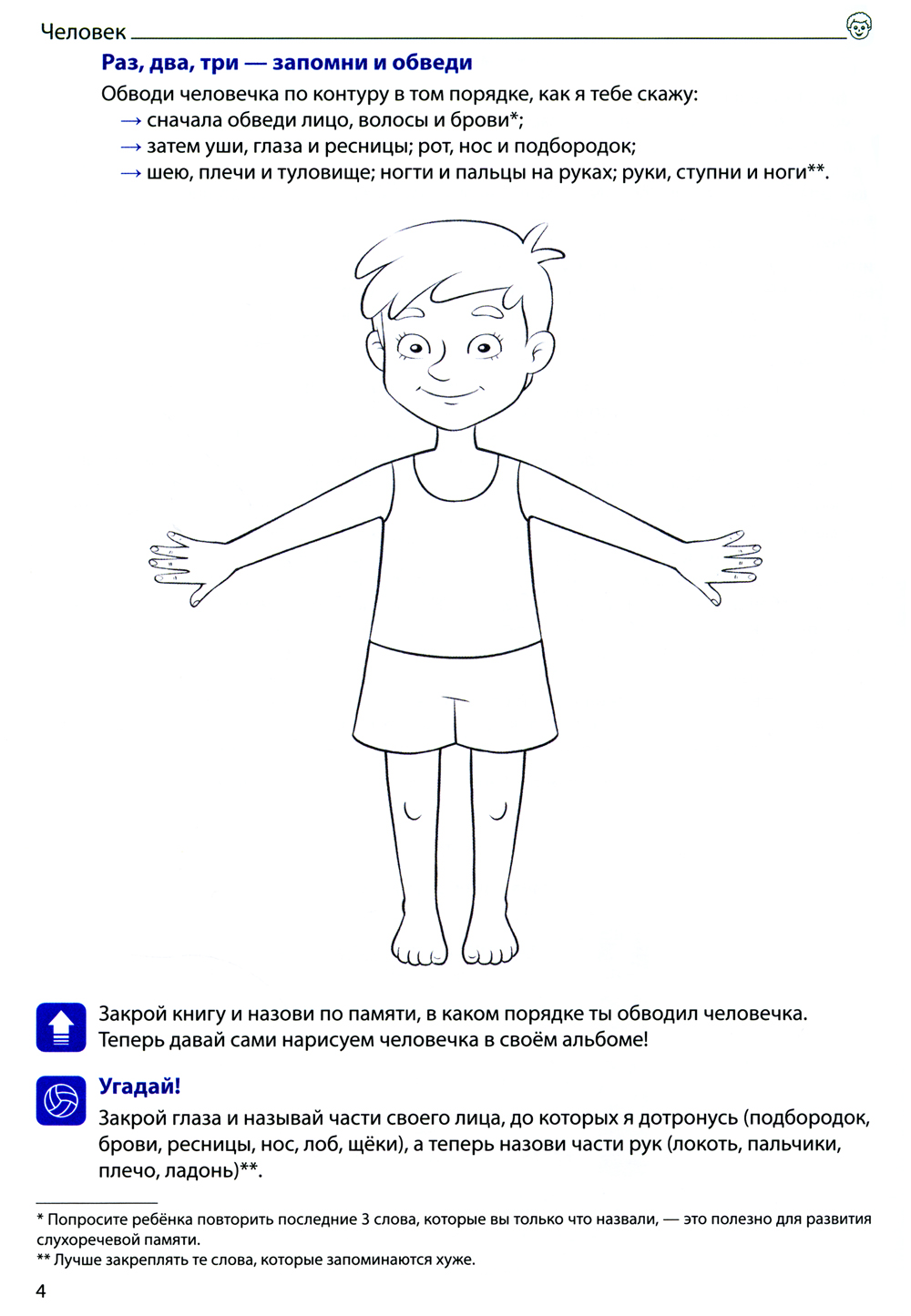 Человек

Раз, два, три — запомни и обведи

Обводи человечка по контуру в том порядке, как я тебе скажу:
→ сначала обведи лицо, волосы и брови*;
→ затем уши, глаза и ресницы; рот, нос и подбородок;
→ шею, плечи и туловище; ногти и пальцы на руках; руки, ступни и ноги**.

Закрой книгу и назови по памяти, в каком порядке ты обводил человечка. Теперь давай сами нарисуем человечка в своём альбоме!

Угадай!

Закрой глаза и называй части своего лица, до которых я дотронусь (подбородок, брови, ресницы, нос, лоб, щёки), а теперь назови части рук (локоть, пальчики, плечо, ладонь)**.

* Попросите ребёнка повторить последние 3 слова, которые вы только что назвали, — это полезно для развития слухоречевой памяти.
** Лучше закреплять те слова, которые запоминаются хуже.

4